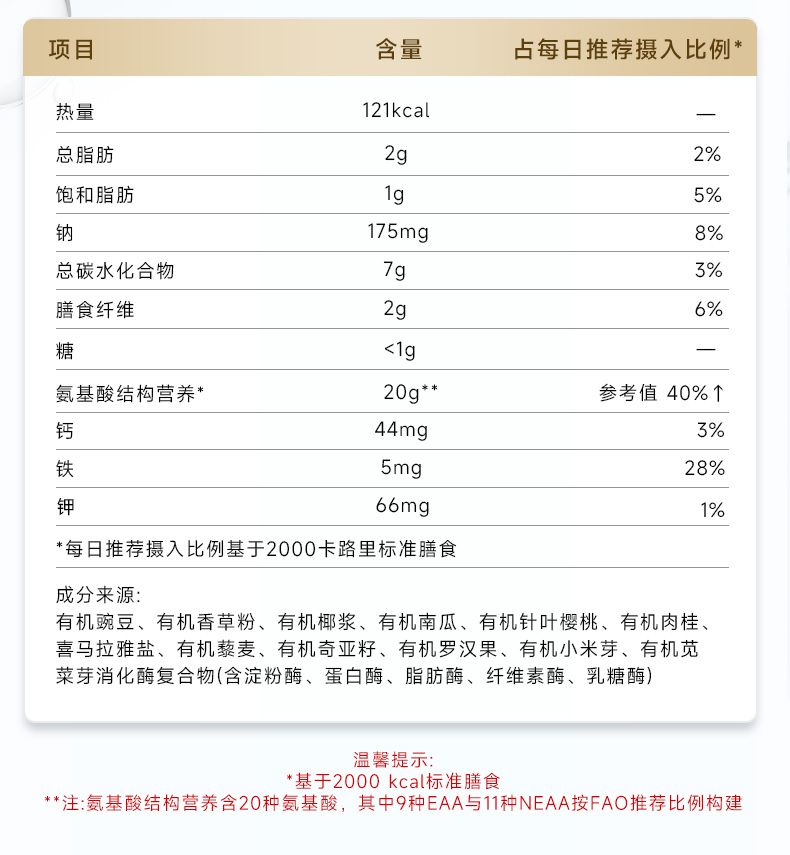 | 项目 | 含量 | 占每日推荐摄入比例* |
|---|---|---|
| 热量 | 121kcal | — |
| 总脂肪 | 2g | 2% |
| 饱和脂肪 | 1g | 5% |
| 钠 | 175mg | 8% |
| 总碳水化合物 | 7g | 3% |
| 膳食纤维 | 2g | 6% |
| 糖 | <1g | — |
| 氨基酸结构营养* | 20g** | 参考值 40%↑ |
| 钙 | 44mg | 3% |
| 铁 | 5mg | 28% |
| 钾 | 66mg | 1% |

*每日推荐摄入比例基于2000卡路里标准膳食

成分来源:
有机豌豆、有机香草粉、有机椰浆、有机南瓜、有机针叶樱桃、有机肉桂、喜马拉雅盐、有机藜麦、有机奇亚籽、有机罗汉果、有机小米芽、有机苋菜芽消化酶复合物(含淀粉酶、蛋白酶、脂肪酶、纤维素酶、乳糖酶)

温馨提示:
*基于2000 kcal标准膳食
**注:氨基酸结构营养含20种氨基酸，其中9种EAA与11种NEAA按FAO推荐比例构建